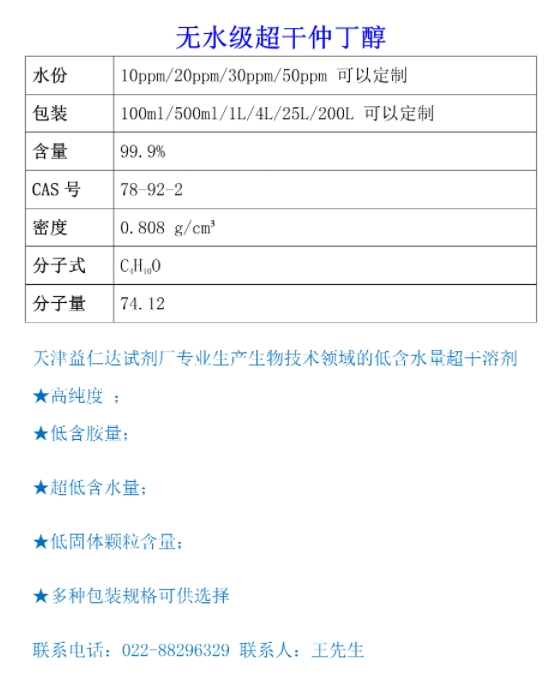 无水级超干仲丁醇

| 水份 | 10ppm/20ppm/30ppm/50ppm 可以定制 |
|---|---|
| 包装 | 100ml/500ml/1L/4L/25L/200L 可以定制 |
| 含量 | 99.9% |
| CAS 号 | 78-92-2 |
| 密度 | 0.808 g/cm³ |
| 分子式 | $C_4H_{10}O$ |
| 分子量 | 74.12 |

天津益仁达试剂厂专业生产生物技术领域的低含水量超干溶剂

★高纯度 ;

★低含胺量;

★超低含水量;

★低固体颗粒含量;

★多种包装规格可供选择

联系电话：022-88296329 联系人：王先生